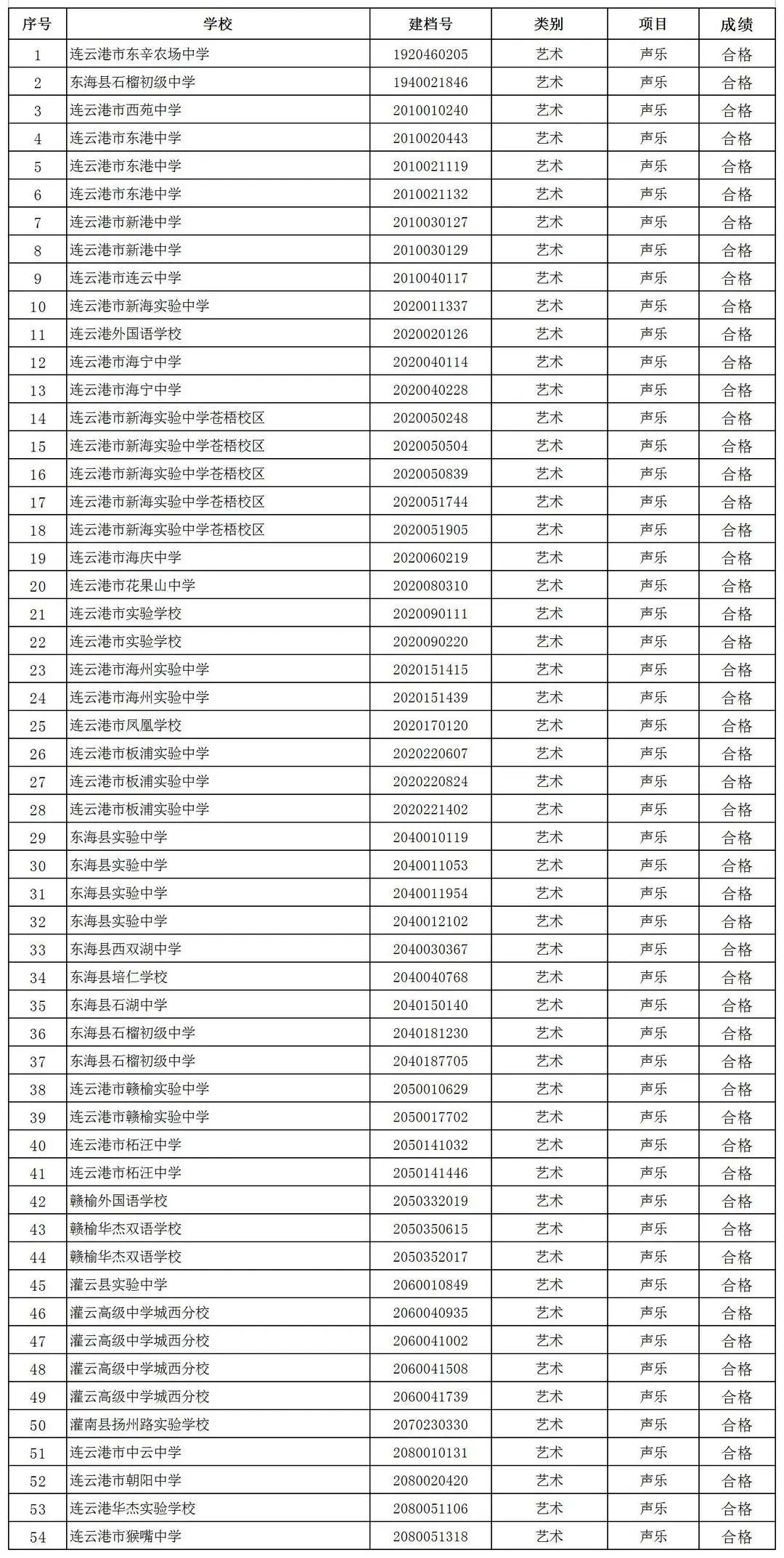 | 序号 | 学校 | 建档号 | 类别 | 项目 | 成绩 |
|---|---|---|---|---|---|
| 1 | 连云港市东辛农场中学 | 1920460205 | 艺术 | 声乐 | 合格 |
| 2 | 东海县石榴初级中学 | 1940021846 | 艺术 | 声乐 | 合格 |
| 3 | 连云港市西苑中学 | 2010010240 | 艺术 | 声乐 | 合格 |
| 4 | 连云港市东港中学 | 2010020443 | 艺术 | 声乐 | 合格 |
| 5 | 连云港市东港中学 | 2010021119 | 艺术 | 声乐 | 合格 |
| 6 | 连云港市东港中学 | 2010021132 | 艺术 | 声乐 | 合格 |
| 7 | 连云港市新港中学 | 2010030127 | 艺术 | 声乐 | 合格 |
| 8 | 连云港市新港中学 | 2010030129 | 艺术 | 声乐 | 合格 |
| 9 | 连云港市连云中学 | 2010040117 | 艺术 | 声乐 | 合格 |
| 10 | 连云港市新海实验中学 | 2020011337 | 艺术 | 声乐 | 合格 |
| 11 | 连云港外国语学校 | 2020020126 | 艺术 | 声乐 | 合格 |
| 12 | 连云港市海宁中学 | 2020040114 | 艺术 | 声乐 | 合格 |
| 13 | 连云港市海宁中学 | 2020040228 | 艺术 | 声乐 | 合格 |
| 14 | 连云港市新海实验中学苍梧校区 | 2020050248 | 艺术 | 声乐 | 合格 |
| 15 | 连云港市新海实验中学苍梧校区 | 2020050504 | 艺术 | 声乐 | 合格 |
| 16 | 连云港市新海实验中学苍梧校区 | 2020050839 | 艺术 | 声乐 | 合格 |
| 17 | 连云港市新海实验中学苍梧校区 | 2020051744 | 艺术 | 声乐 | 合格 |
| 18 | 连云港市新海实验中学苍梧校区 | 2020051905 | 艺术 | 声乐 | 合格 |
| 19 | 连云港市海庆中学 | 2020060219 | 艺术 | 声乐 | 合格 |
| 20 | 连云港市花果山中学 | 2020080310 | 艺术 | 声乐 | 合格 |
| 21 | 连云港市实验学校 | 2020090111 | 艺术 | 声乐 | 合格 |
| 22 | 连云港市实验学校 | 2020090220 | 艺术 | 声乐 | 合格 |
| 23 | 连云港市海州实验中学 | 2020151415 | 艺术 | 声乐 | 合格 |
| 24 | 连云港市海州实验中学 | 2020151439 | 艺术 | 声乐 | 合格 |
| 25 | 连云港市凤凰学校 | 2020170120 | 艺术 | 声乐 | 合格 |
| 26 | 连云港市板浦实验中学 | 2020220607 | 艺术 | 声乐 | 合格 |
| 27 | 连云港市板浦实验中学 | 2020220824 | 艺术 | 声乐 | 合格 |
| 28 | 连云港市板浦实验中学 | 2020221402 | 艺术 | 声乐 | 合格 |
| 29 | 东海县实验中学 | 2040010119 | 艺术 | 声乐 | 合格 |
| 30 | 东海县实验中学 | 2040011053 | 艺术 | 声乐 | 合格 |
| 31 | 东海县实验中学 | 2040011954 | 艺术 | 声乐 | 合格 |
| 32 | 东海县实验中学 | 2040012102 | 艺术 | 声乐 | 合格 |
| 33 | 东海县西双湖中学 | 2040030367 | 艺术 | 声乐 | 合格 |
| 34 | 东海县培仁学校 | 2040040768 | 艺术 | 声乐 | 合格 |
| 35 | 东海县石湖中学 | 2040150140 | 艺术 | 声乐 | 合格 |
| 36 | 东海县石榴初级中学 | 2040181230 | 艺术 | 声乐 | 合格 |
| 37 | 东海县石榴初级中学 | 2040187705 | 艺术 | 声乐 | 合格 |
| 38 | 连云港市赣榆实验中学 | 2050010629 | 艺术 | 声乐 | 合格 |
| 39 | 连云港市赣榆实验中学 | 2050017702 | 艺术 | 声乐 | 合格 |
| 40 | 连云港市柘汪中学 | 2050141032 | 艺术 | 声乐 | 合格 |
| 41 | 连云港市柘汪中学 | 2050141446 | 艺术 | 声乐 | 合格 |
| 42 | 赣榆外国语学校 | 2050332019 | 艺术 | 声乐 | 合格 |
| 43 | 赣榆华杰双语学校 | 2050350615 | 艺术 | 声乐 | 合格 |
| 44 | 赣榆华杰双语学校 | 2050352017 | 艺术 | 声乐 | 合格 |
| 45 | 灌云县实验中学 | 2060010849 | 艺术 | 声乐 | 合格 |
| 46 | 灌云高级中学城西分校 | 2060040935 | 艺术 | 声乐 | 合格 |
| 47 | 灌云高级中学城西分校 | 2060041002 | 艺术 | 声乐 | 合格 |
| 48 | 灌云高级中学城西分校 | 2060041508 | 艺术 | 声乐 | 合格 |
| 49 | 灌云高级中学城西分校 | 2060041739 | 艺术 | 声乐 | 合格 |
| 50 | 灌南县扬州路实验学校 | 2070230330 | 艺术 | 声乐 | 合格 |
| 51 | 连云港市中云中学 | 2080010131 | 艺术 | 声乐 | 合格 |
| 52 | 连云港市朝阳中学 | 2080020420 | 艺术 | 声乐 | 合格 |
| 53 | 连云港华杰实验学校 | 2080051106 | 艺术 | 声乐 | 合格 |
| 54 | 连云港市猴嘴中学 | 2080051318 | 艺术 | 声乐 | 合格 |